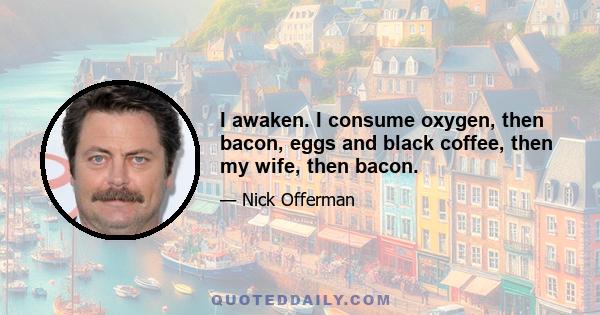 I awaken. I consume oxygen, then bacon, eggs and black coffee, then my wife, then bacon.

— Nick Offerman

QUOTEDDAILY.COM